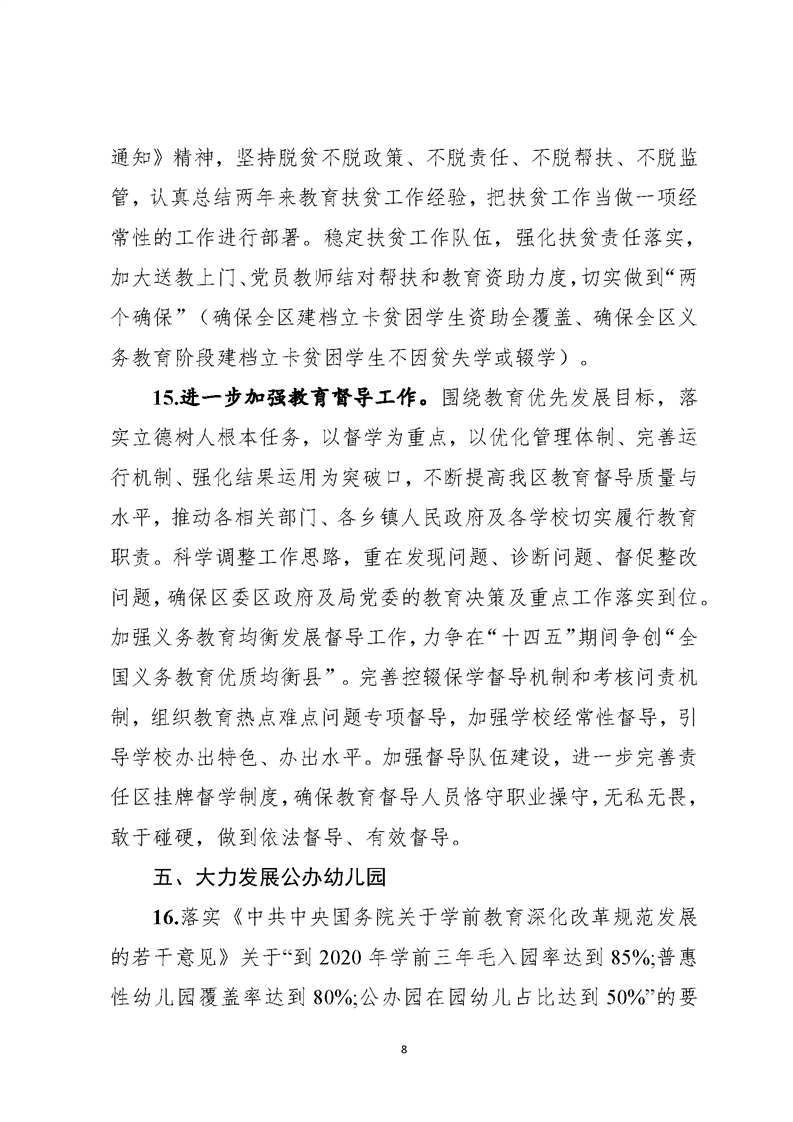 通知》精神，坚持脱贫不脱政策、不脱责任、不脱帮扶、不脱监管，认真总结两年来教育扶贫工作经验，把扶贫工作当做一项经常性的工作进行部署。稳定扶贫工作队伍，强化扶贫责任落实，加大送教上门、党员教师结对帮扶和教育资助力度，切实做到“两个确保”（确保全区建档立卡贫困学生资助全覆盖、确保全区义务教育阶段建档立卡贫困学生不因贫失学或辍学）。

15.进一步加强教育督导工作。围绕教育优先发展目标，落实立德树人根本任务，以督学为重点，以优化管理体制、完善运行机制、强化结果运用为突破口，不断提高我区教育督导质量与水平，推动各相关部门、各乡镇人民政府及各学校切实履行教育职责。科学调整工作思路，重在发现问题、诊断问题、督促整改问题，确保区委区政府及局党委的教育决策及重点工作落实到位。加强义务教育均衡发展督导工作，力争在“十四五”期间争创“全国义务教育优质均衡县”。完善控辍保学督导机制和考核问责机制，组织教育热点难点问题专项督导，加强学校经常性督导，引导学校办出特色、办出水平。加强督导队伍建设，进一步完善责任区挂牌督学制度，确保教育督导人员恪守职业操守，无私无畏，敢于碰硬，做到依法督导、有效督导。

五、大力发展公办幼儿园

16.落实《中共中央国务院关于学前教育深化改革规范发展的若干意见》关于“到 2020 年学前三年毛入园率达到 85%;普惠性幼儿园覆盖率达到 80%;公办园在园幼儿占比达到 50%”的要

8